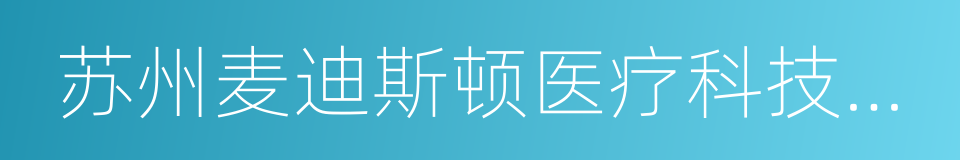 苏州麦迪斯顿医疗科技...